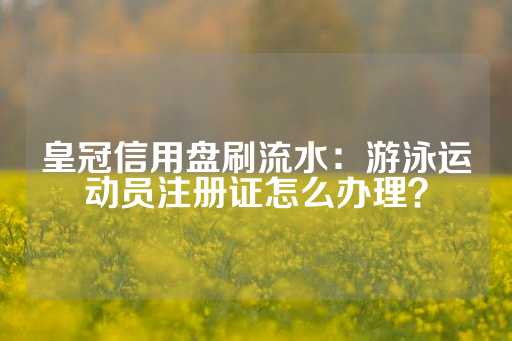 皇冠信用盘刷流水：游泳运动员注册证怎么办理？